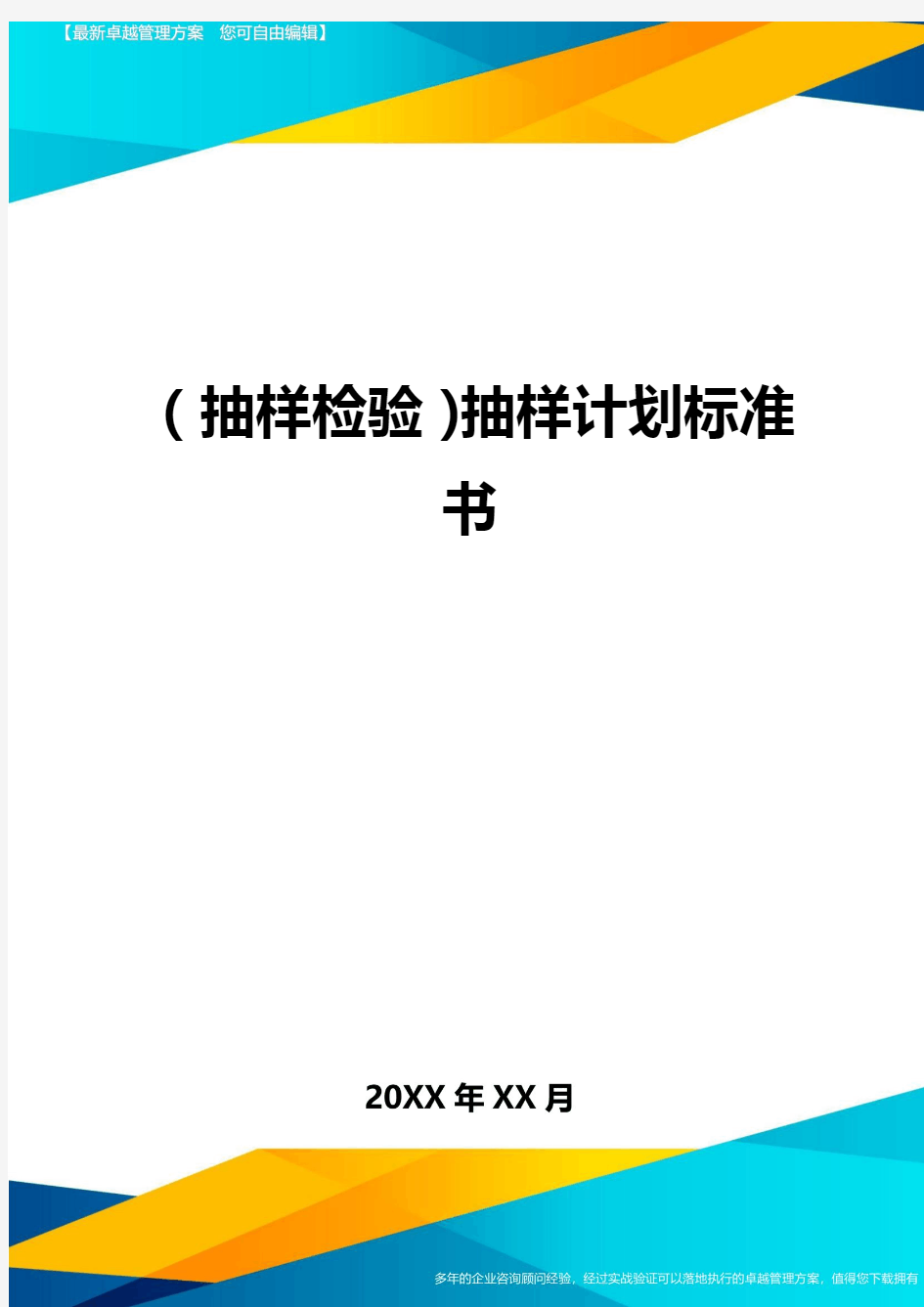 【最新卓越管理方案 您可自由编辑】

（抽样检验）抽样计划标准书

20XX年XX月

多年的企业咨询顾问经验，经过实战验证可以落地执行的卓越管理方案，值得您下载拥有